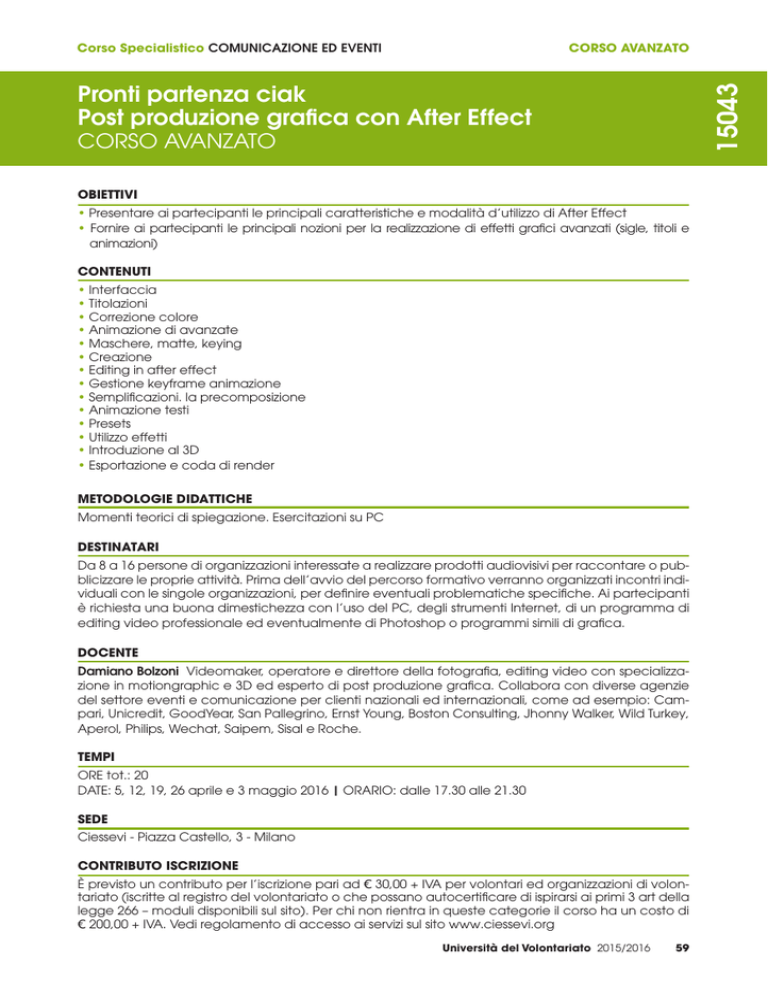 Corso Specialistico COMUNICAZIONE ED EVENTI

CORSO AVANZATO

Pronti partenza ciak
Post produzione grafica con After Effect
CORSO AVANZATO

15043

OBIETTIVI
• Presentare ai partecipanti le principali caratteristiche e modalità d'utilizzo di After Effect
• Fornire ai partecipanti le principali nozioni per la realizzazione di effetti grafici avanzati (sigle, titoli e animazioni)

CONTENUTI
• Interfaccia
• Titolazioni
• Correzione colore
• Animazione di avanzate
• Maschere, matte, keying
• Creazione
• Editing in after effect
• Gestione keyframe animazione
• Semplificazioni. la precomposizione
• Animazione testi
• Presets
• Utilizzo effetti
• Introduzione al 3D
• Esportazione e coda di render

METODOLOGIE DIDATTICHE
Momenti teorici di spiegazione. Esercitazioni su PC

DESTINATARI
Da 8 a 16 persone di organizzazioni interessate a realizzare prodotti audiovisivi per raccontare o pubblicizzare le proprie attività. Prima dell'avvio del percorso formativo verranno organizzati incontri individuali con le singole organizzazioni, per definire eventuali problematiche specifiche. Ai partecipanti è richiesta una buona dimestichezza con l'uso del PC, degli strumenti Internet, di un programma di editing video professionale ed eventualmente di Photoshop o programmi simili di grafica.

DOCENTE
Damiano Bolzoni Videomaker, operatore e direttore della fotografia, editing video con specializzazione in motiongraphic e 3D ed esperto di post produzione grafica. Collabora con diverse agenzie del settore eventi e comunicazione per clienti nazionali ed internazionali, come ad esempio: Campari, Unicredit, GoodYear, San Pallegrino, Ernst Young, Boston Consulting, Jhonny Walker, Wild Turkey, Aperol, Philips, Wechat, Saipem, Sisal e Roche.

TEMPI
ORE tot.: 20
DATE: 5, 12, 19, 26 aprile e 3 maggio 2016 | ORARIO: dalle 17.30 alle 21.30

SEDE
Ciessevi - Piazza Castello, 3 - Milano

CONTRIBUTO ISCRIZIONE
È previsto un contributo per l'iscrizione pari ad € 30,00 + IVA per volontari ed organizzazioni di volontariato (iscritte al registro del volontariato o che possano autocertificare di ispirarsi ai primi 3 art della legge 266 – moduli disponibili sul sito). Per chi non rientra in queste categorie il corso ha un costo di € 200,00 + IVA. Vedi regolamento di accesso ai servizi sul sito www.ciessevi.org

Università del Volontariato 2015/2016 59